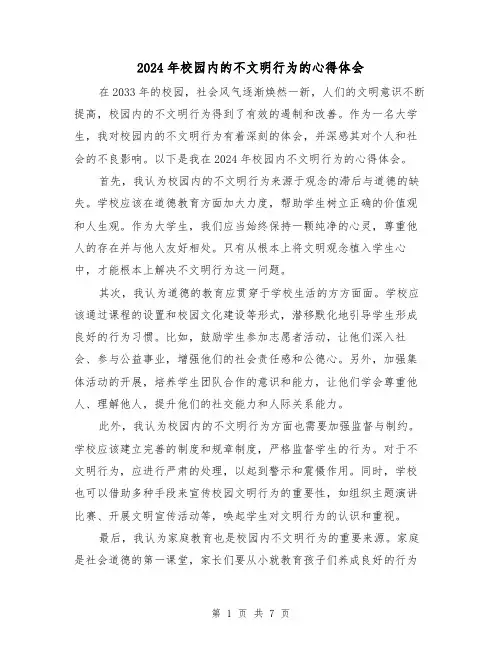 2024年校园内的不文明行为的心得体会

在2033年的校园，社会风气逐渐焕然一新，人们的文明意识不断提高，校园内的不文明行为得到了有效的遏制和改善。作为一名大学生，我对校园内的不文明行为有着深刻的体会，并深感其对个人和社会的不良影响。以下是我在2024年校园内不文明行为的心得体会。

首先，我认为校园内的不文明行为来源于观念的滞后与道德的缺失。学校应该在道德教育方面加大力度，帮助学生树立正确的价值观和人生观。作为大学生，我们应当始终保持一颗纯净的心灵，尊重他人的存在并与他人友好相处。只有从根本上将文明观念植入学生心中，才能根本上解决不文明行为这一问题。

其次，我认为道德的教育应贯穿于学校生活的方方面面。学校应该通过课程的设置和校园文化建设等形式，潜移默化地引导学生形成良好的行为习惯。比如，鼓励学生参加志愿者活动，让他们深入社会、参与公益事业，增强他们的社会责任感和公德心。另外，加强集体活动的开展，培养学生团队合作的意识和能力，让他们学会尊重他人、理解他人，提升他们的社交能力和人际关系能力。

此外，我认为校园内的不文明行为方面也需要加强监督与制约。学校应该建立完善的制度和规章制度，严格监督学生的行为。对于不文明行为，应进行严肃的处理，以起到警示和震慑作用。同时，学校也可以借助多种手段来宣传校园文明行为的重要性，如组织主题演讲比赛、开展文明宣传活动等，唤起学生对文明行为的认识和重视。

最后，我认为家庭教育也是校园内不文明行为的重要来源。家庭是社会道德的第一课堂，家长们要从小就教育孩子们养成良好的行为

第 1 页 共 7 页